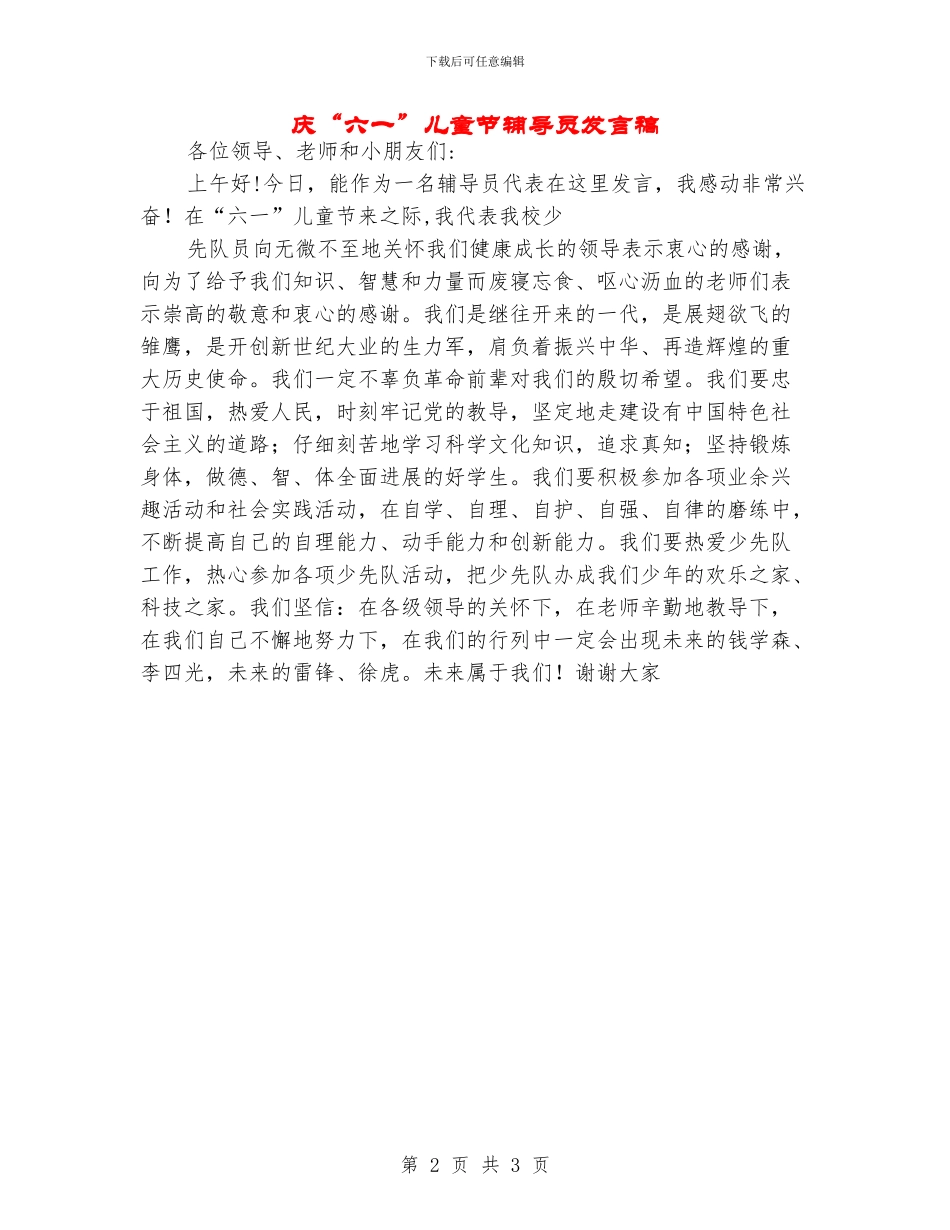 下载后可任意编辑

庆“六一”儿童节辅导员发言稿

各位领导、老师和小朋友们:

上午好!今日，能作为一名辅导员代表在这里发言，我感动非常兴奋！在“六一”儿童节来之际,我代表我校少

先队员向无微不至地关怀我们健康成长的领导表示衷心的感谢，向为了给予我们知识、智慧和力量而废寝忘食、呕心沥血的老师们表示崇高的敬意和衷心的感谢。我们是继往开来的一代，是展翅欲飞的雏鹰，是开创新世纪大业的生力军，肩负着振兴中华、再造辉煌的重大历史使命。我们一定不辜负革命前辈对我们的殷切希望。我们要忠于祖国，热爱人民，时刻牢记党的教导，坚定地走建设有中国特色社会主义的道路；仔细刻苦地学习科学文化知识，追求真知；坚持锻炼身体，做德、智、体全面进展的好学生。我们要积极参加各项业余兴趣活动和社会实践活动，在自学、自理、自护、自强、自律的磨练中，不断提高自己的自理能力、动手能力和创新能力。我们要热爱少先队工作，热心参加各项少先队活动，把少先队办成我们少年的欢乐之家、科技之家。我们坚信：在各级领导的关怀下，在老师辛勤地教导下，在我们自己不懈地努力下，在我们的行列中一定会出现未来的钱学森、李四光，未来的雷锋、徐虎。未来属于我们！谢谢大家

第 2 页 共 3 页